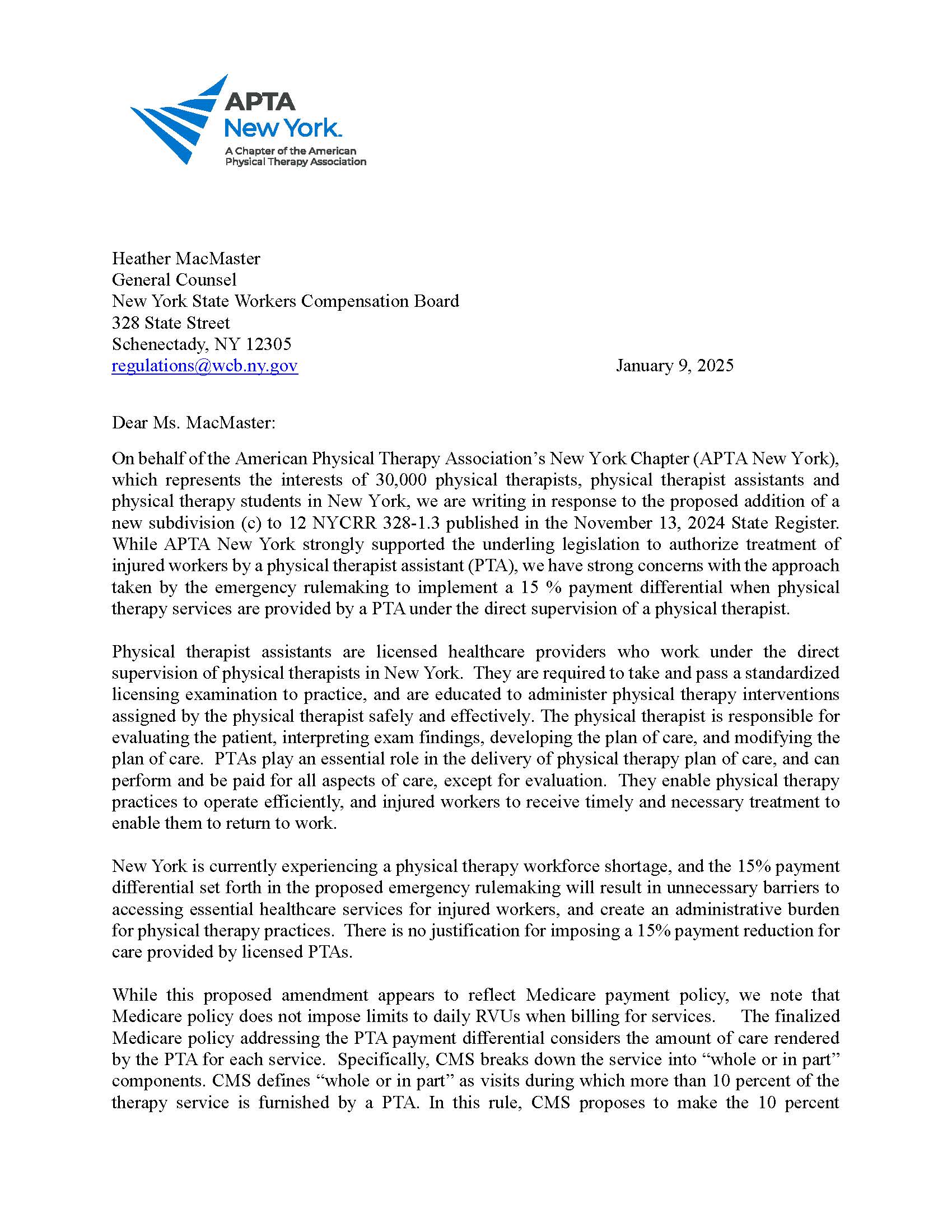 APTA
New York.
A Chapter of the American
Physical Therapy Association

Heather MacMaster
General Counsel
New York State Workers Compensation Board
328 State Street
Schenectady, NY 12305
regulations@wcb.ny.gov

January 9, 2025

Dear Ms. MacMaster:

On behalf of the American Physical Therapy Association's New York Chapter (APTA New York), which represents the interests of 30,000 physical therapists, physical therapist assistants and physical therapy students in New York, we are writing in response to the proposed addition of a new subdivision (c) to 12 NYCRR 328-1.3 published in the November 13, 2024 State Register. While APTA New York strongly supported the underling legislation to authorize treatment of injured workers by a physical therapist assistant (PTA), we have strong concerns with the approach taken by the emergency rulemaking to implement a 15 % payment differential when physical therapy services are provided by a PTA under the direct supervision of a physical therapist.

Physical therapist assistants are licensed healthcare providers who work under the direct supervision of physical therapists in New York. They are required to take and pass a standardized licensing examination to practice, and are educated to administer physical therapy interventions assigned by the physical therapist safely and effectively. The physical therapist is responsible for evaluating the patient, interpreting exam findings, developing the plan of care, and modifying the plan of care. PTAs play an essential role in the delivery of physical therapy plan of care, and can perform and be paid for all aspects of care, except for evaluation. They enable physical therapy practices to operate efficiently, and injured workers to receive timely and necessary treatment to enable them to return to work.

New York is currently experiencing a physical therapy workforce shortage, and the 15% payment differential set forth in the proposed emergency rulemaking will result in unnecessary barriers to accessing essential healthcare services for injured workers, and create an administrative burden for physical therapy practices. There is no justification for imposing a 15% payment reduction for care provided by licensed PTAs.

While this proposed amendment appears to reflect Medicare payment policy, we note that Medicare policy does not impose limits to daily RVUs when billing for services. The finalized Medicare policy addressing the PTA payment differential considers the amount of care rendered by the PTA for each service. Specifically, CMS breaks down the service into "whole or in part" components. CMS defines "whole or in part" as visits during which more than 10 percent of the therapy service is furnished by a PTA. In this rule, CMS proposes to make the 10 percent